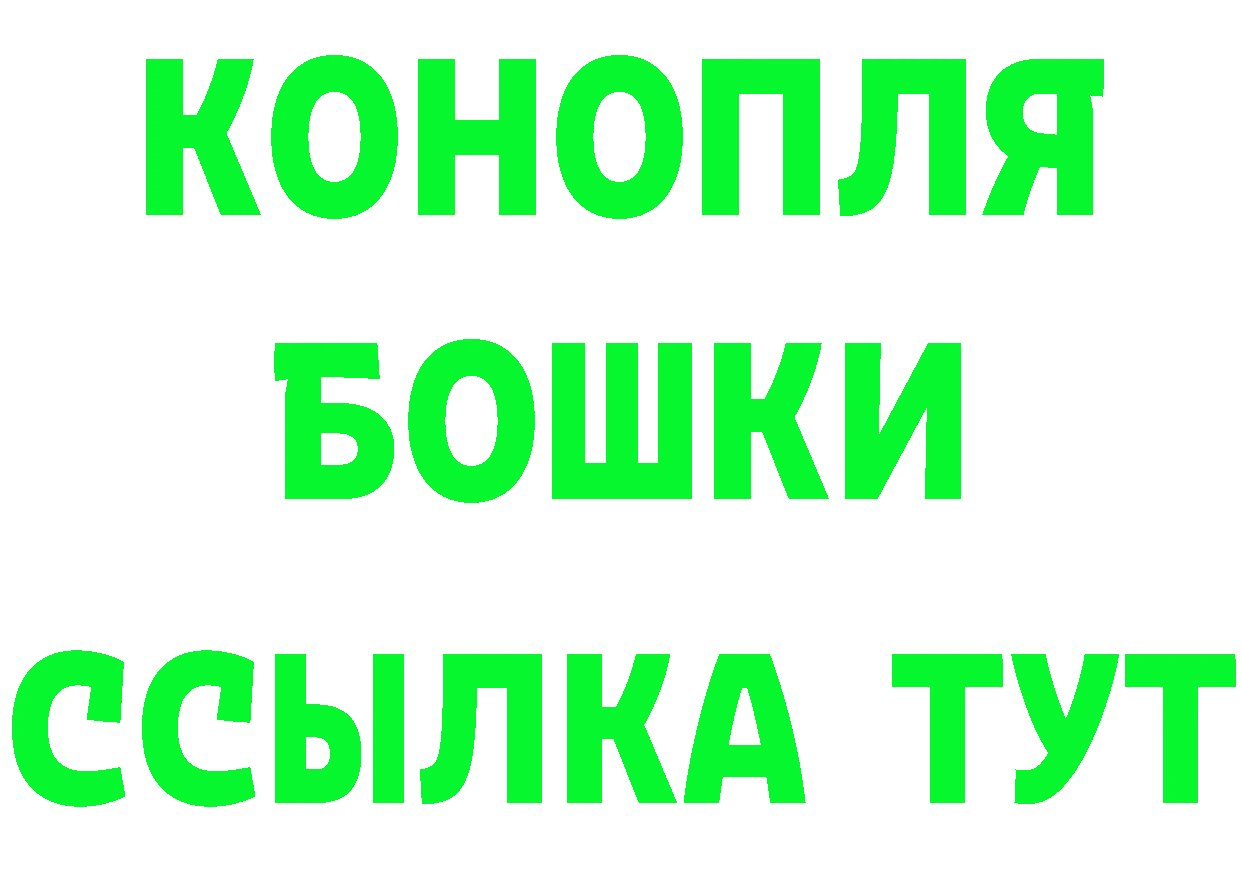 КОНОПЛЯ
БОШКИ
ССЫЛКА ТУТ